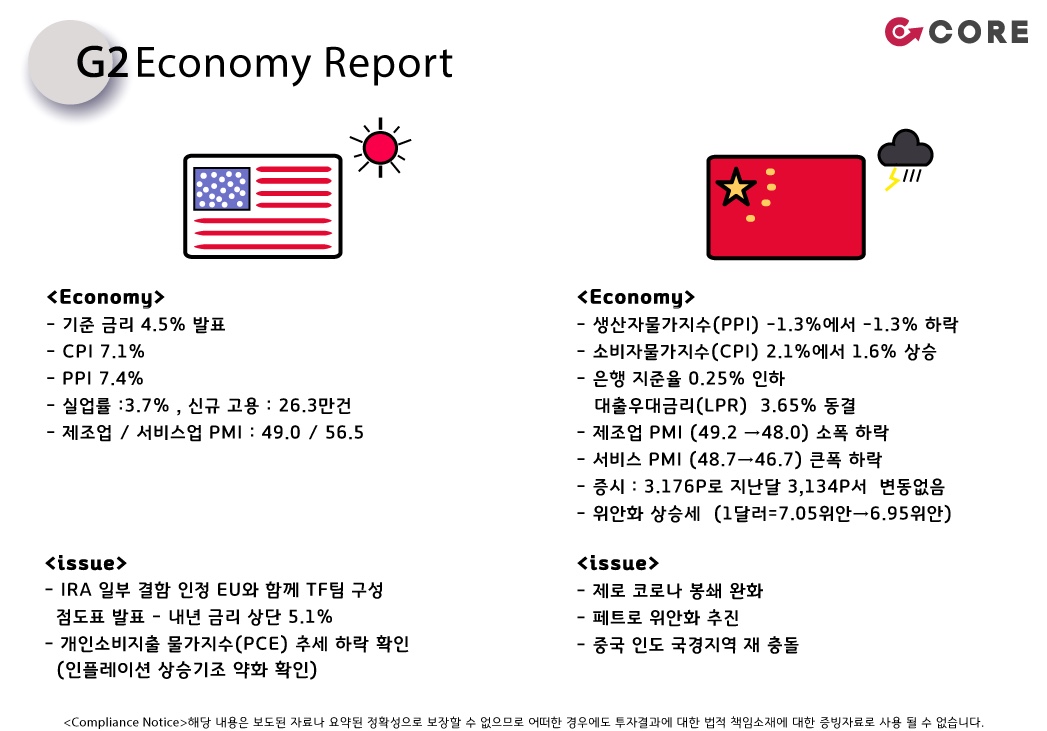 CORE

G2 Economy Report

<Economy>
- 기준 금리 4.5% 발표
- CPI 7.1%
- PPI 7.4%
- 실업률 :3.7% , 신규 고용 : 26.3만건
- 제조업 / 서비스업 PMI : 49.0 / 56.5

<issue>
- IRA 일부 결함 인정 EU와 함께 TF팀 구성
점도표 발표 - 내년 금리 상단 5.1%
- 개인소비지출 물가지수(PCE) 추세 하락 확인
(인플레이션 상승기조 약화 확인)

<Economy>
- 생산자물가지수(PPI) -1.3%에서 -1.3% 하락
- 소비자물가지수(CPI) 2.1%에서 1.6% 상승
- 은행 지준율 0.25% 인하
대출우대금리(LPR) 3.65% 동결
- 제조업 PMI (49.2 →48.0) 소폭 하락
- 서비스 PMI (48.7→46.7) 큰폭 하락
- 증시 : 3.176P로 지난달 3,134P서 변동없음
- 위안화 상승세 (1달러=7.05위안→6.95위안)

<issue>
- 제로 코로나 봉쇄 완화
- 페트로 위안화 추진
- 중국 인도 국경지역 재 충돌

<Compliance Notice>해당 내용은 보도된 자료나 요약된 정확성으로 보장할 수 없으므로 어떠한 경우에도 투자결과에 대한 법적 책임소재에 대한 증빙자료로 사용 될 수 없습니다.